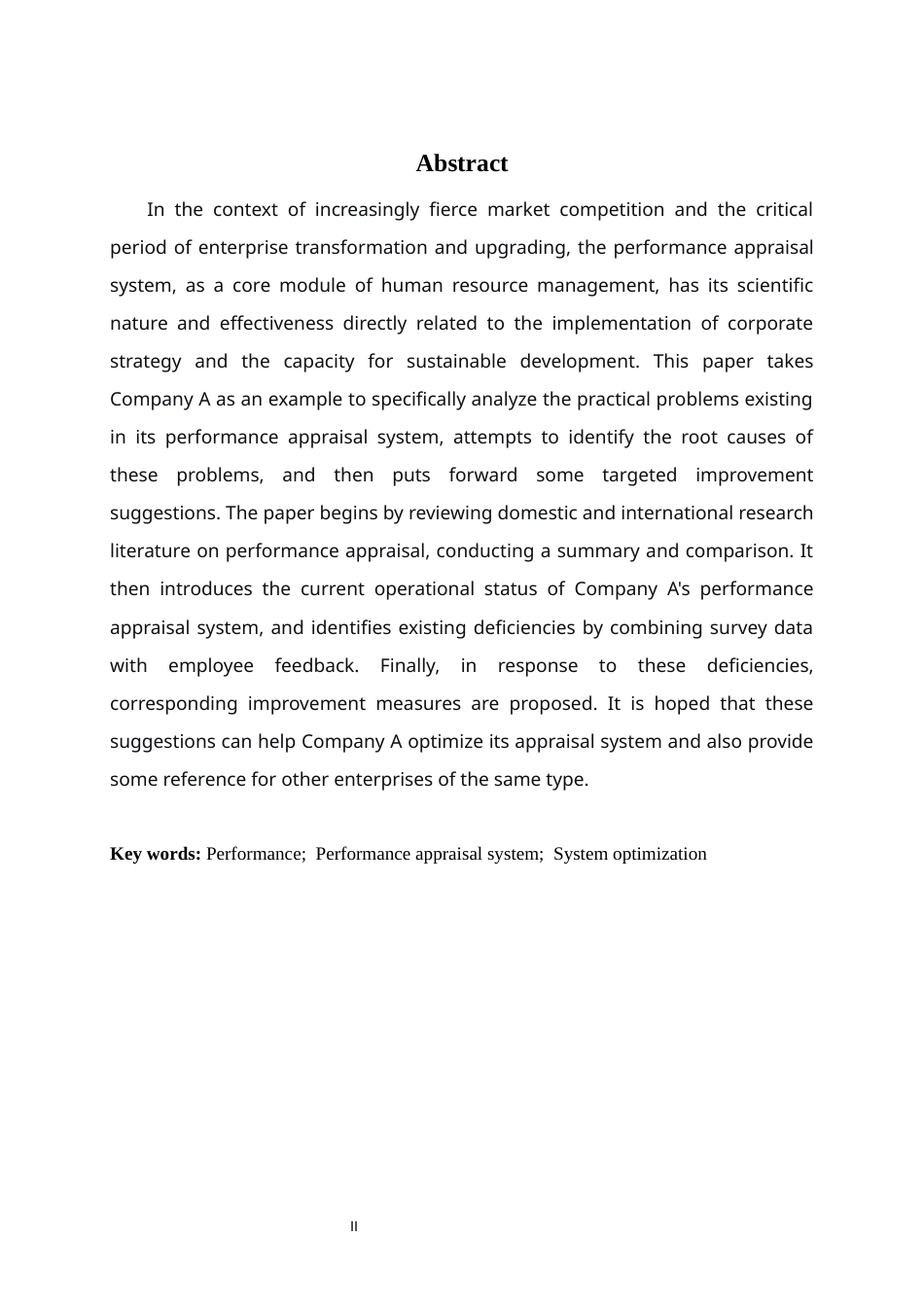 Abstract

In the context of increasingly fierce market competition and the critical period of enterprise transformation and upgrading, the performance appraisal system, as a core module of human resource management, has its scientific nature and effectiveness directly related to the implementation of corporate strategy and the capacity for sustainable development. This paper takes Company A as an example to specifically analyze the practical problems existing in its performance appraisal system, attempts to identify the root causes of these problems, and then puts forward some targeted improvement suggestions. The paper begins by reviewing domestic and international research literature on performance appraisal, conducting a summary and comparison. It then introduces the current operational status of Company A's performance appraisal system, and identifies existing deficiencies by combining survey data with employee feedback. Finally, in response to these deficiencies, corresponding improvement measures are proposed. It is hoped that these suggestions can help Company A optimize its appraisal system and also provide some reference for other enterprises of the same type.

Key words: Performance; Performance appraisal system; System optimization

II